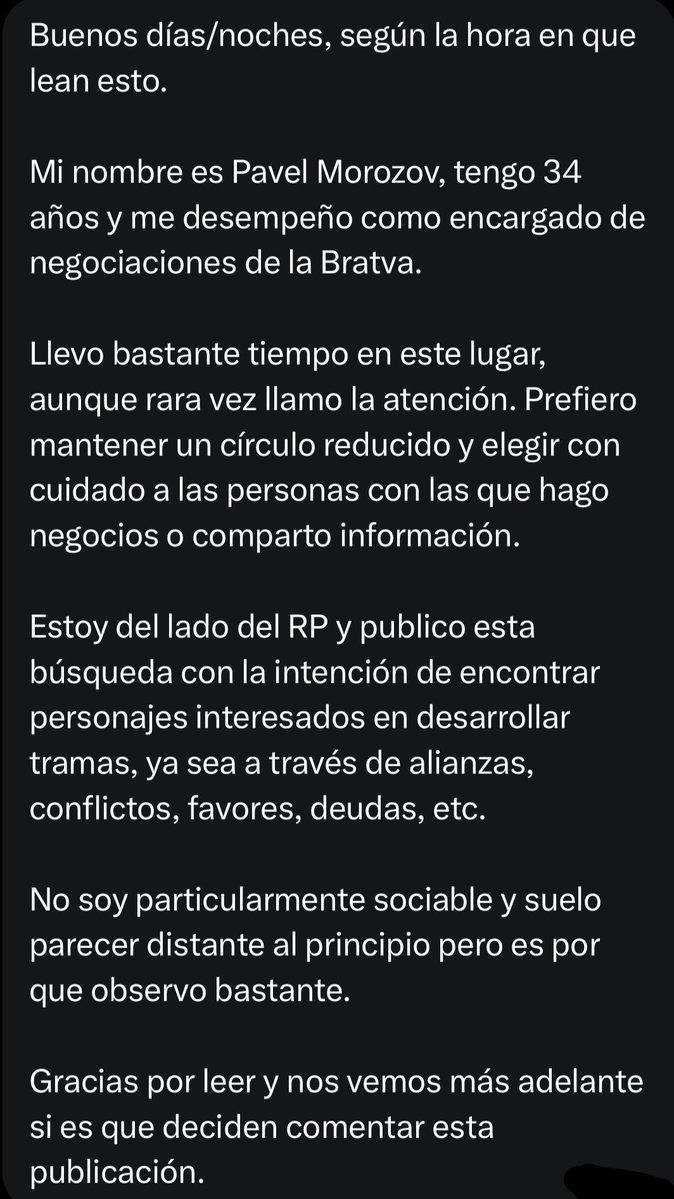 Buenos días/noches, según la hora en que lean esto.

Mi nombre es Pavel Morozov, tengo 34 años y me desempeño como encargado de negociaciones de la Bratva.

Llevo bastante tiempo en este lugar, aunque rara vez llamo la atención. Prefiero mantener un círculo reducido y elegir con cuidado a las personas con las que hago negocios o comparto información.

Estoy del lado del RP y publico esta búsqueda con la intención de encontrar personajes interesados en desarrollar tramas, ya sea a través de alianzas, conflictos, favores, deudas, etc.

No soy particularmente sociable y suelo parecer distante al principio pero es por que observo bastante.

Gracias por leer y nos vemos más adelante si es que deciden comentar esta publicación.